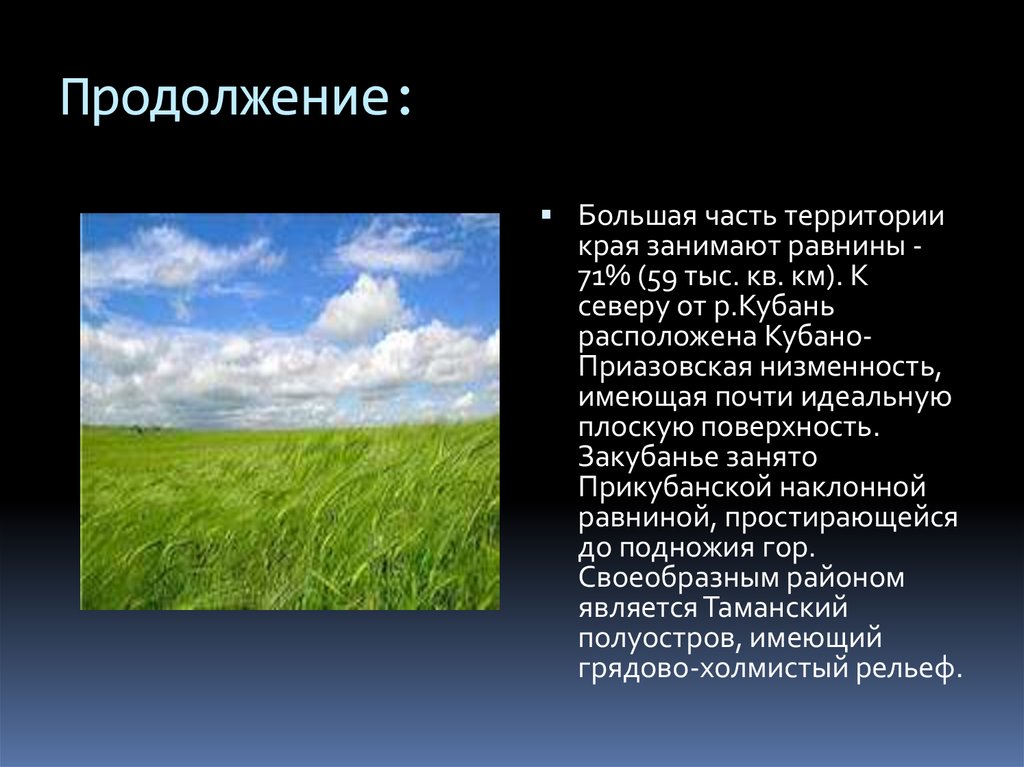 Продолжение:

▪ Большая часть территории края занимают равнины - 71% (59 тыс. кв. км). К северу от р.Кубань расположена Кубано-Приазовская низменность, имеющая почти идеальную плоскую поверхность. Закубанье занято Прикубанской наклонной равниной, простирающейся до подножия гор. Своеобразным районом является Таманский полуостров, имеющий грядово-холмистый рельеф.